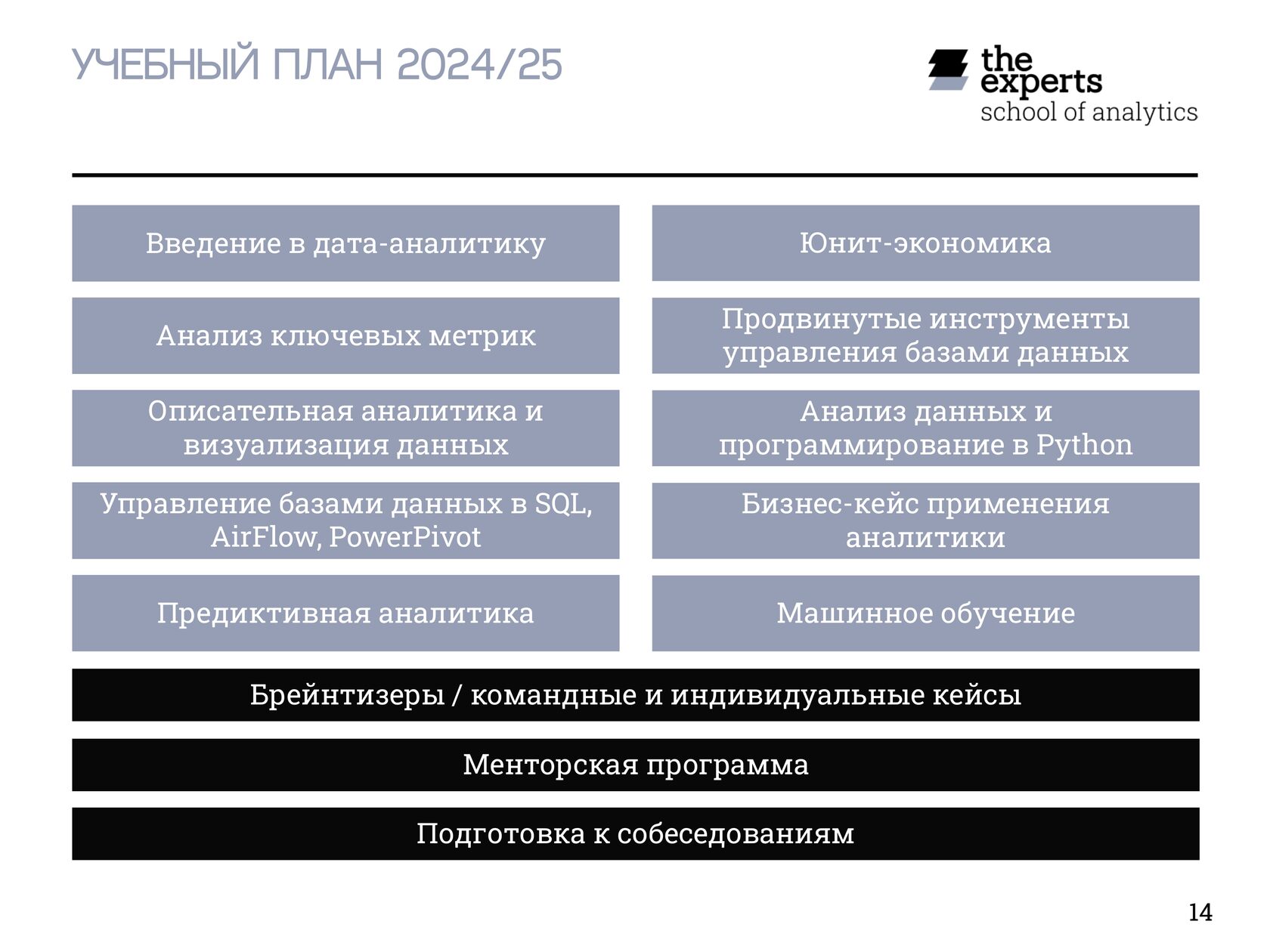 УЧЕБНЫЙ ПЛАН 2024/25

the experts
school of analytics

Введение в дата-аналитику

Анализ ключевых метрик

Описательная аналитика и визуализация данных

Управление базами данных в SQL, AirFlow, PowerPivot

Предиктивная аналитика

Юнит-экономика

Продвинутые инструменты управления базами данных

Анализ данных и программирование в Python

Бизнес-кейс применения аналитики

Машинное обучение

Брейнтизеры / командные и индивидуальные кейсы

Менторская программа

Подготовка к собеседованиям

14